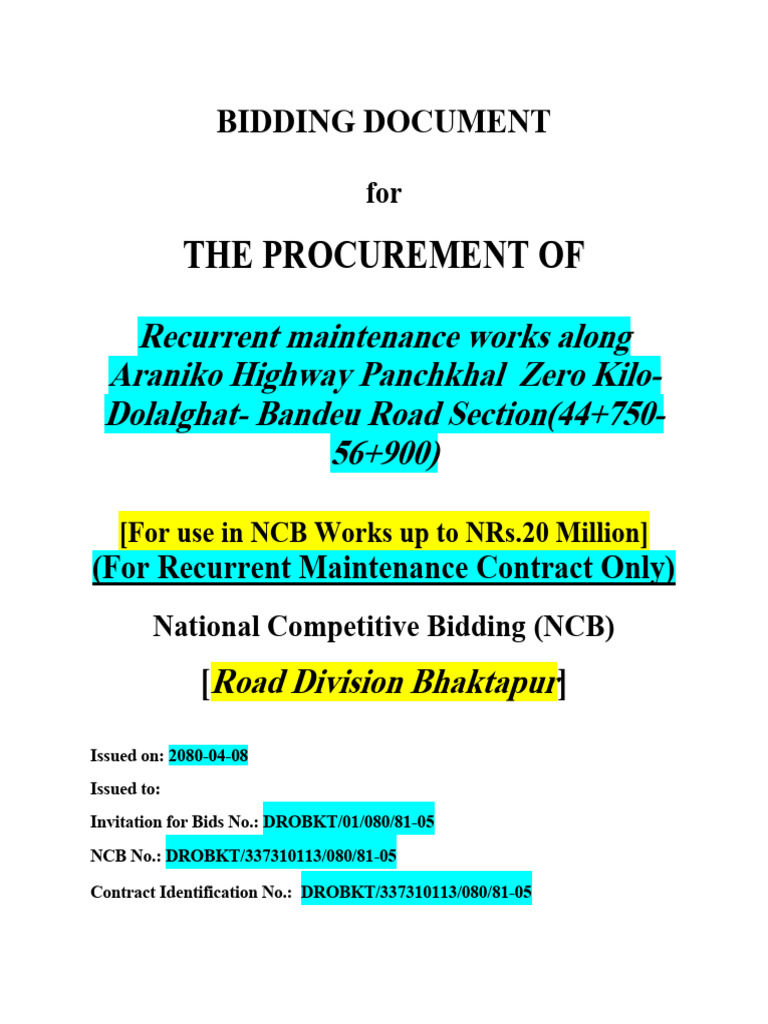 BIDDING DOCUMENT

for

THE PROCUREMENT OF

Recurrent maintenance works along Araniko Highway Panchkhal Zero Kilo-Dolalghat- Bandeu Road Section(44+750-56+900)

[For use in NCB Works up to NRs.20 Million]
(For Recurrent Maintenance Contract Only)

National Competitive Bidding (NCB)

[Road Division Bhaktapur]

Issued on: 2080-04-08

Issued to:

Invitation for Bids No.: DROBKT/01/080/81-05

NCB No.: DROBKT/337310113/080/81-05

Contract Identification No.: DROBKT/337310113/080/81-05